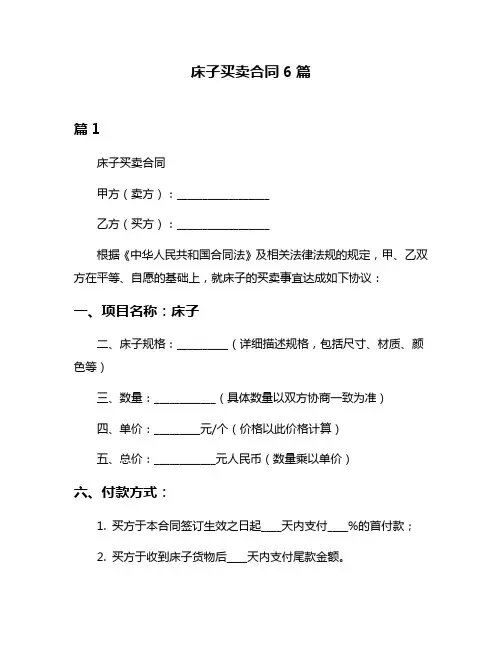 床子买卖合同 6 篇

篇 1

床子买卖合同

甲方（卖方）：________________

乙方（买方）：________________

根据《中华人民共和国合同法》及相关法律法规的规定，甲、乙双方在平等、自愿的基础上，就床子的买卖事宜达成如下协议：

一、项目名称：床子

二、床子规格：_________（详细描述规格，包括尺寸、材质、颜色等）

三、数量：___________（具体数量以双方协商一致为准）

四、单价：________元/个（价格以此价格计算）

五、总价：___________元人民币（数量乘以单价）

六、付款方式：

1. 买方于本合同签订生效之日起____天内支付____%的首付款；

2. 买方于收到床子货物后____天内支付尾款金额。